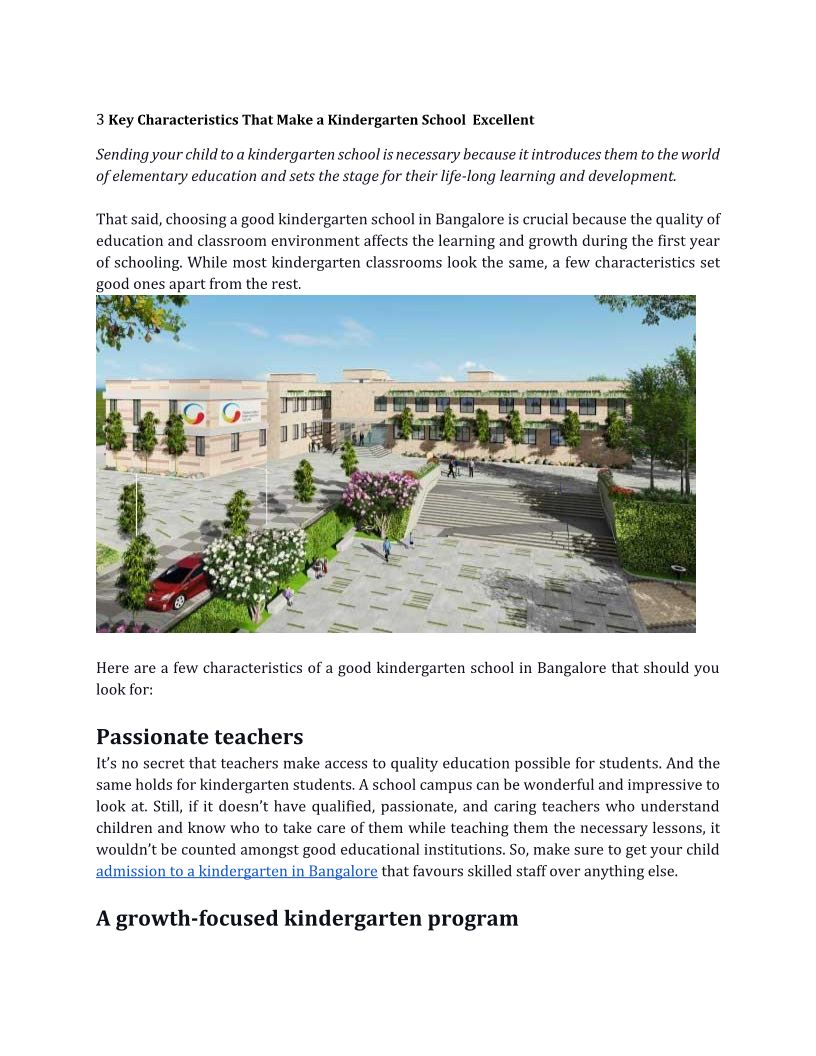 3 Key Characteristics That Make a Kindergarten School Excellent

Sending your child to a kindergarten school is necessary because it introduces them to the world of elementary education and sets the stage for their life-long learning and development.

That said, choosing a good kindergarten school in Bangalore is crucial because the quality of education and classroom environment affects the learning and growth during the first year of schooling. While most kindergarten classrooms look the same, a few characteristics set good ones apart from the rest.

Here are a few characteristics of a good kindergarten school in Bangalore that should you look for:

Passionate teachers

It's no secret that teachers make access to quality education possible for students. And the same holds for kindergarten students. A school campus can be wonderful and impressive to look at. Still, if it doesn't have qualified, passionate, and caring teachers who understand children and know who to take care of them while teaching them the necessary lessons, it wouldn't be counted amongst good educational institutions. So, make sure to get your child admission to a kindergarten in Bangalore that favours skilled staff over anything else.

A growth-focused kindergarten program